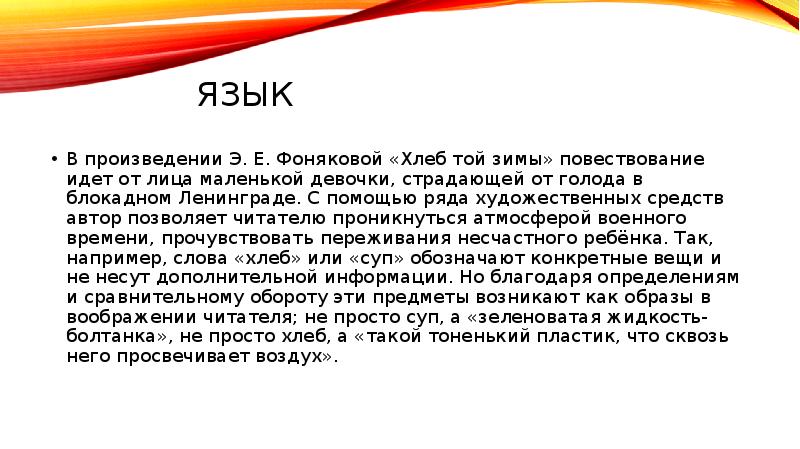 ЯЗЫК

• В произведении Э. Е. Фоняковой «Хлеб той зимы» повествование идет от лица маленькой девочки, страдающей от голода в блокадном Ленинграде. С помощью ряда художественных средств автор позволяет читателю проникнуться атмосферой военного времени, прочувствовать переживания несчастного ребёнка. Так, например, слова «хлеб» или «суп» обозначают конкретные вещи и не несут дополнительной информации. Но благодаря определениям и сравнительному обороту эти предметы возникают как образы в воображении читателя; не просто суп, а «зеленоватая жидкость-болтанка», не просто хлеб, а «такой тоненький пластик, что сквозь него просвечивает воздух».